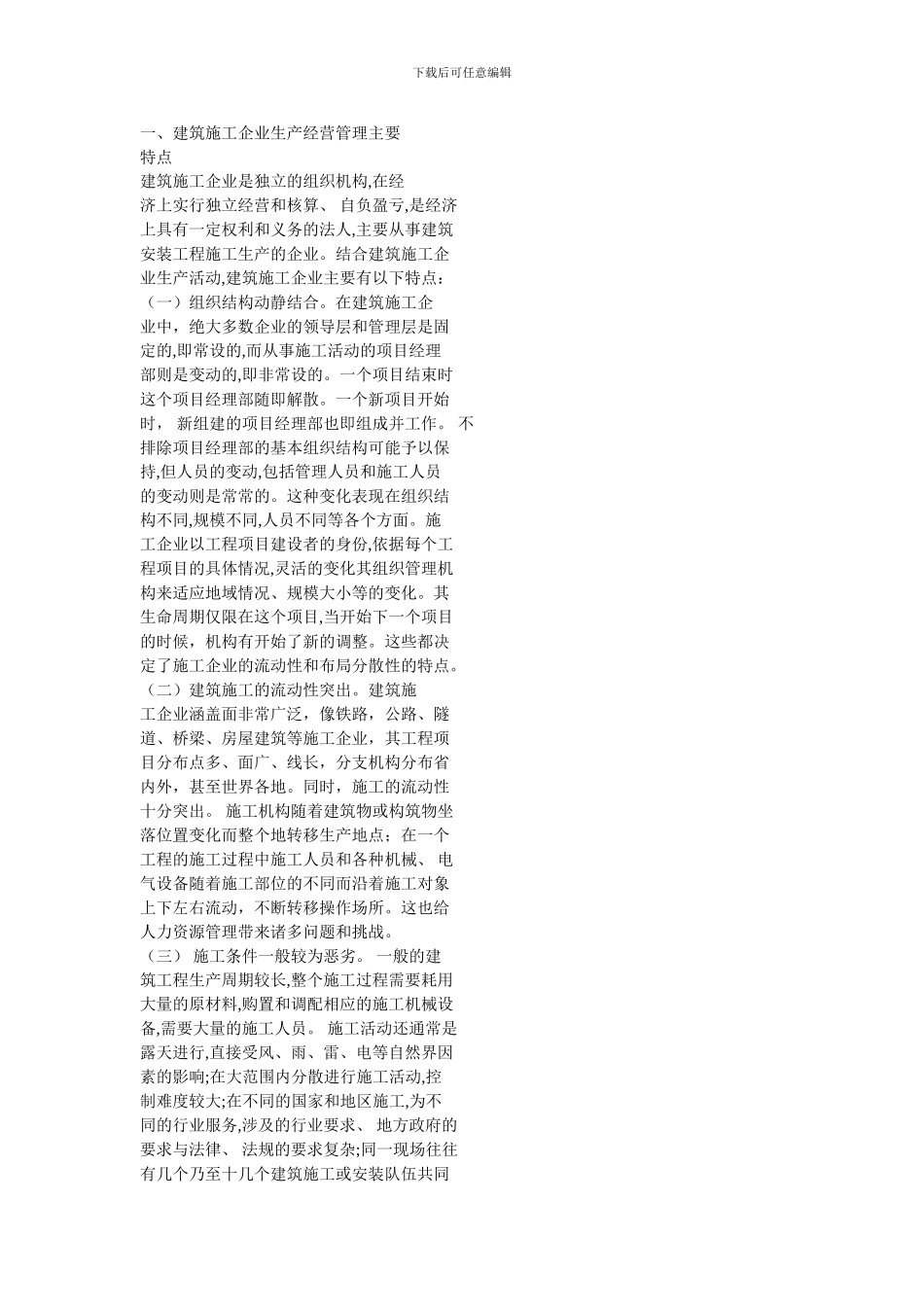 下载后可任意编辑

一、建筑施工企业生产经营管理主要特点

建筑施工企业是独立的组织机构,在经济上实行独立经营和核算、 自负盈亏,是经济上具有一定权利和义务的法人,主要从事建筑安装工程施工生产的企业。结合建筑施工企业生产活动,建筑施工企业主要有以下特点:

（一）组织结构动静结合。在建筑施工企业中，绝大多数企业的领导层和管理层是固定的,即常设的,而从事施工活动的项目经理部则是变动的,即非常设的。一个项目结束时这个项目经理部随即解散。一个新项目开始时， 新组建的项目经理部也即组成并工作。 不排除项目经理部的基本组织结构可能予以保持,但人员的变动,包括管理人员和施工人员的变动则是常常的。这种变化表现在组织结构不同,规模不同,人员不同等各个方面。施工企业以工程项目建设者的身份,依据每个工程项目的具体情况,灵活的变化其组织管理机构来适应地域情况、规模大小等的变化。其生命周期仅限在这个项目,当开始下一个项目的时候，机构有开始了新的调整。这些都决定了施工企业的流动性和布局分散性的特点。

（二）建筑施工的流动性突出。建筑施工企业涵盖面非常广泛，像铁路，公路、隧道、桥梁、房屋建筑等施工企业，其工程项目分布点多、面广、线长，分支机构分布省内外，甚至世界各地。同时，施工的流动性十分突出。 施工机构随着建筑物或构筑物坐落位置变化而整个地转移生产地点；在一个工程的施工过程中施工人员和各种机械、 电气设备随着施工部位的不同而沿着施工对象上下左右流动，不断转移操作场所。这也给人力资源管理带来诸多问题和挑战。

（三） 施工条件一般较为恶劣。 一般的建筑工程生产周期较长,整个施工过程需要耗用大量的原材料,购置和调配相应的施工机械设备,需要大量的施工人员。 施工活动还通常是露天进行,直接受风、雨、雷、电等自然界因素的影响;在大范围内分散进行施工活动,控制难度较大;在不同的国家和地区施工,为不同的行业服务,涉及的行业要求、 地方政府的要求与法律、 法规的要求复杂;同一现场往往有几个乃至十几个建筑施工或安装队伍共同